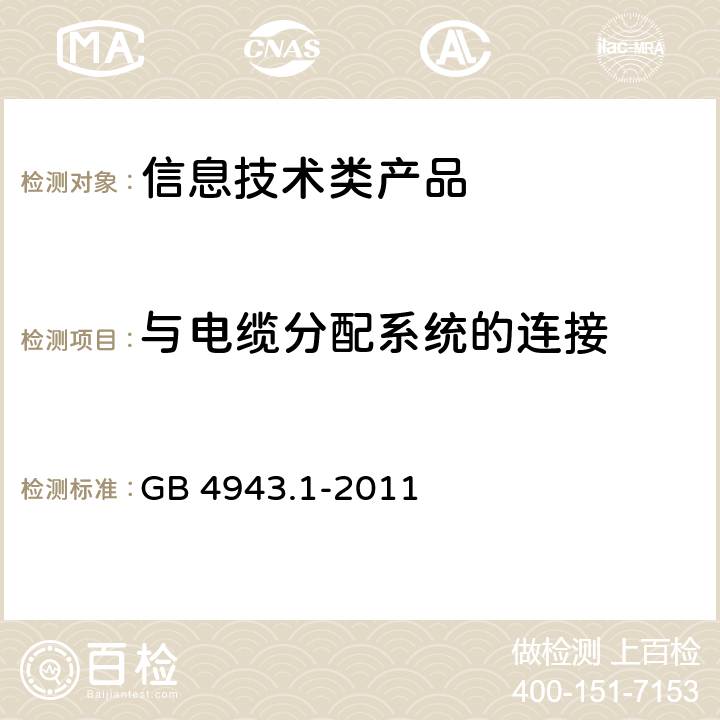 MA CNAS AC ilac-MRA

检测对象：信息技术类产品

检测项目：与电缆分配系统的连接

检测标准：GB 4943.1-2011

百检
Baijiantest.com

做检测 上百检
400-151-7153